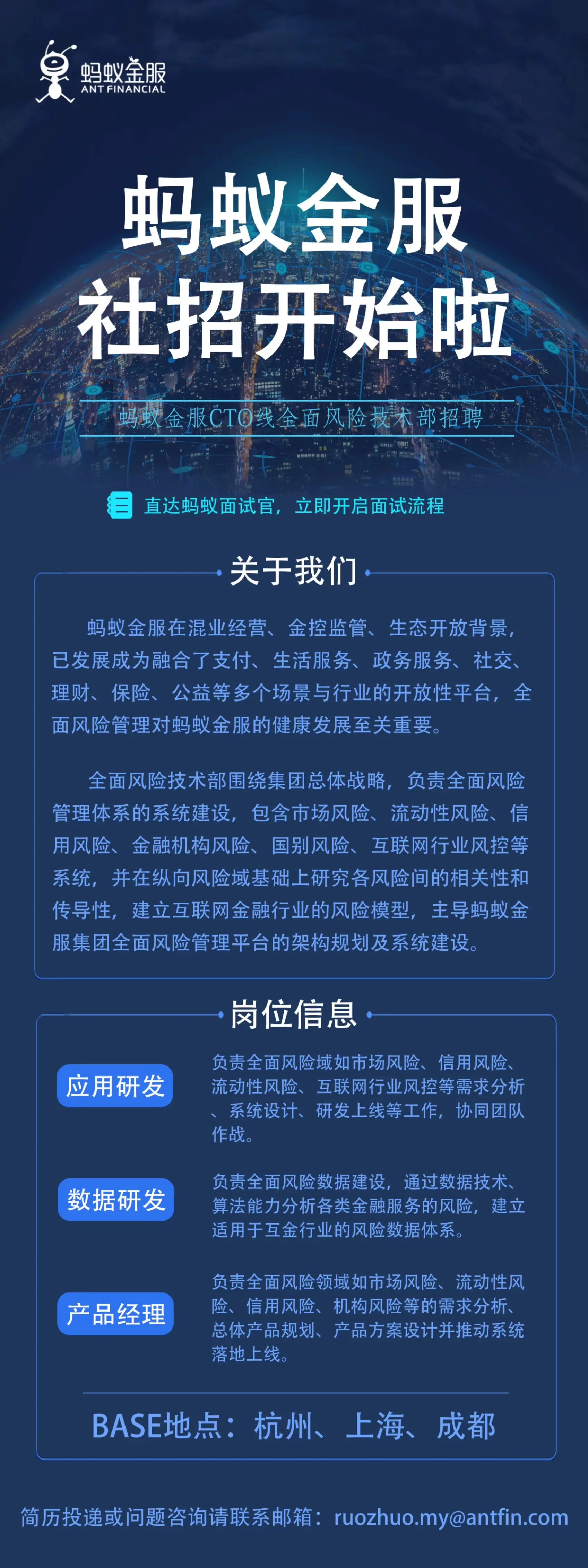 蚂蚁金服
ANT FINANCIAL

蚂蚁金服
社招开始啦

蚂蚁金服CTO线全面风险技术部招聘

直达蚂蚁面试官，立即开启面试流程

关于我们

蚂蚁金服在混业经营、金控监管、生态开放背景，已发展成为融合了支付、生活服务、政务服务、社交、理财、保险、公益等多个场景与行业的开放性平台，全面风险管理对蚂蚁金服的健康发展至关重要。

全面风险技术部围绕集团总体战略，负责全面风险管理体系的系统建设，包含市场风险、流动性风险、信用风险、金融机构风险、国别风险、互联网行业风控等系统，并在纵向风险域基础上研究各风险间的相关性和传导性，建立互联网金融行业的风险模型，主导蚂蚁金服集团全面风险管理平台的架构规划及系统建设。

岗位信息

应用研发

负责全面风险域如市场风险、信用风险、流动性风险、互联网行业风控等需求分析、系统设计、研发上线等工作，协同团队作战。

数据研发

负责全面风险数据建设，通过数据技术、算法能力分析各类金融服务的风险，建立适用于互金行业的风险数据体系。

产品经理

负责全面风险领域如市场风险、流动性风险、信用风险、机构风险等的需求分析、总体产品规划、产品方案设计并推动系统落地上线。

BASE地点：杭州、上海、成都

简历投递或问题咨询请联系邮箱：ruozhuo.my@antfin.com